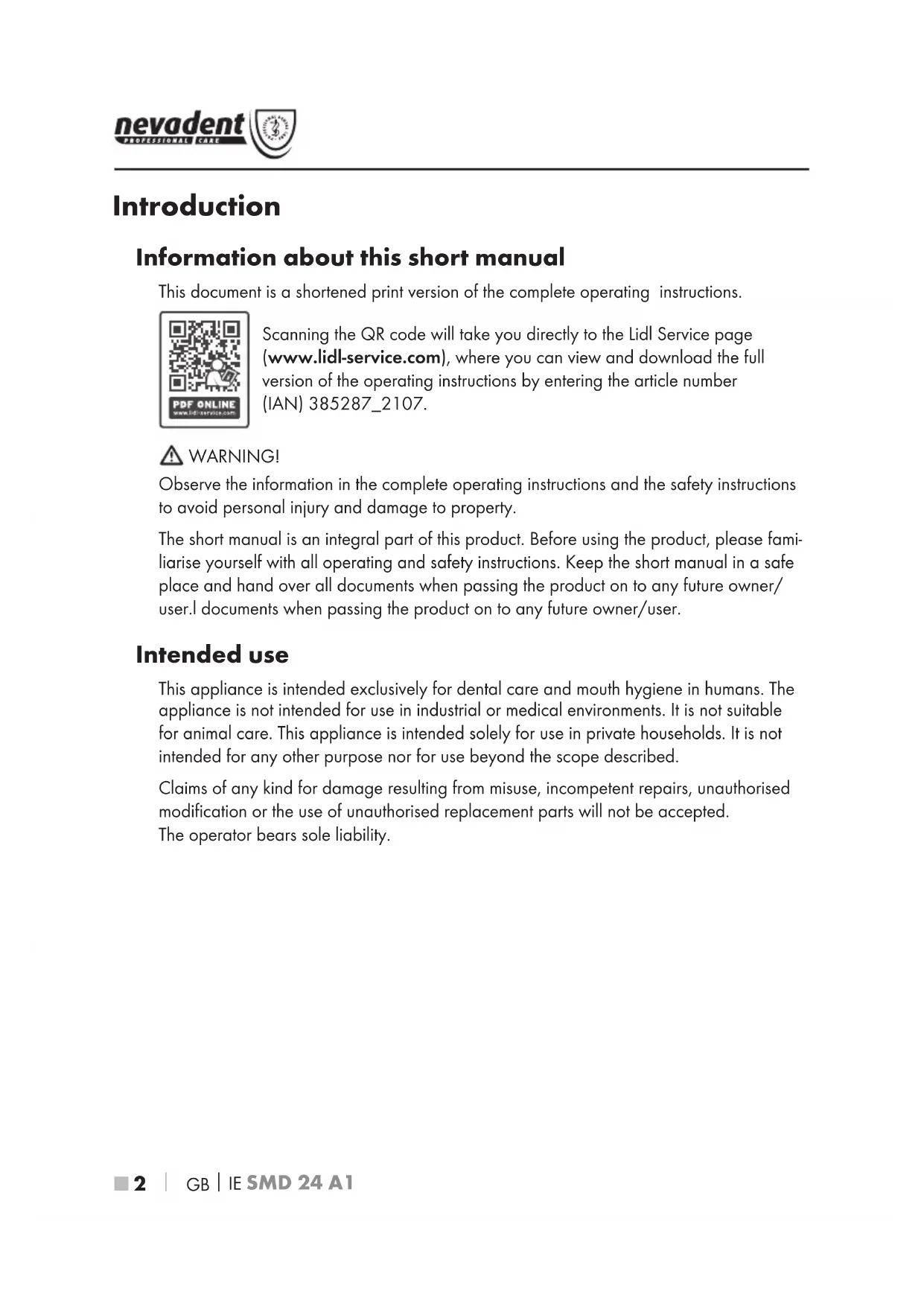 nevadent PROFESSIONAL CARE

Introduction

Information about this short manual

This document is a shortened print version of the complete operating instructions.

PDF ONLINE
www.lidl-service.com

Scanning the QR code will take you directly to the Lidl Service page (www.lidl-service.com), where you can view and download the full version of the operating instructions by entering the article number (IAN) 385287_2107.

WARNING!
Observe the information in the complete operating instructions and the safety instructions to avoid personal injury and damage to property.

The short manual is an integral part of this product. Before using the product, please familiarise yourself with all operating and safety instructions. Keep the short manual in a safe place and hand over all documents when passing the product on to any future owner/user.l documents when passing the product on to any future owner/user.

Intended use

This appliance is intended exclusively for dental care and mouth hygiene in humans. The appliance is not intended for use in industrial or medical environments. It is not suitable for animal care. This appliance is intended solely for use in private households. It is not intended for any other purpose nor for use beyond the scope described.

Claims of any kind for damage resulting from misuse, incompetent repairs, unauthorised modification or the use of unauthorised replacement parts will not be accepted.
The operator bears sole liability.

2 | GB | IE SMD 24 A1